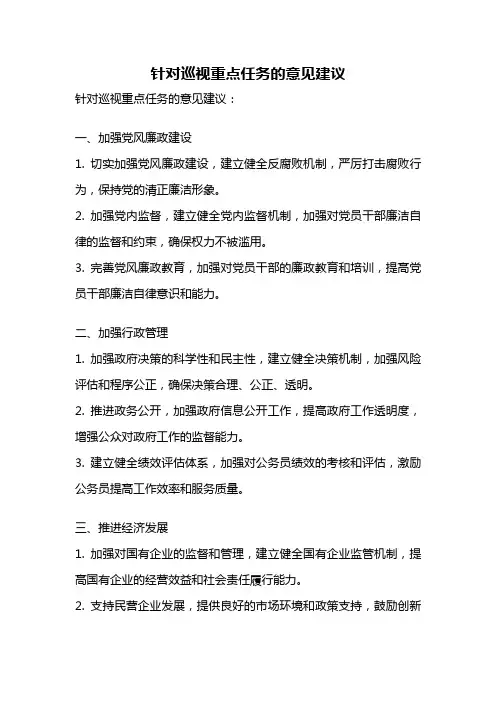 针对巡视重点任务的意见建议

针对巡视重点任务的意见建议：

一、加强党风廉政建设

1. 切实加强党风廉政建设，建立健全反腐败机制，严厉打击腐败行为，保持党的清正廉洁形象。

2. 加强党内监督，建立健全党内监督机制，加强对党员干部廉洁自律的监督和约束，确保权力不被滥用。

3. 完善党风廉政教育，加强对党员干部的廉政教育和培训，提高党员干部廉洁自律意识和能力。

二、加强行政管理

1. 加强政府决策的科学性和民主性，建立健全决策机制，加强风险评估和程序公正，确保决策合理、公正、透明。

2. 推进政务公开，加强政府信息公开工作，提高政府工作透明度，增强公众对政府工作的监督能力。

3. 建立健全绩效评估体系，加强对公务员绩效的考核和评估，激励公务员提高工作效率和服务质量。

三、推进经济发展

1. 加强对国有企业的监督和管理，建立健全国有企业监管机制，提高国有企业的经营效益和社会责任履行能力。

2. 支持民营企业发展，提供良好的市场环境和政策支持，鼓励创新